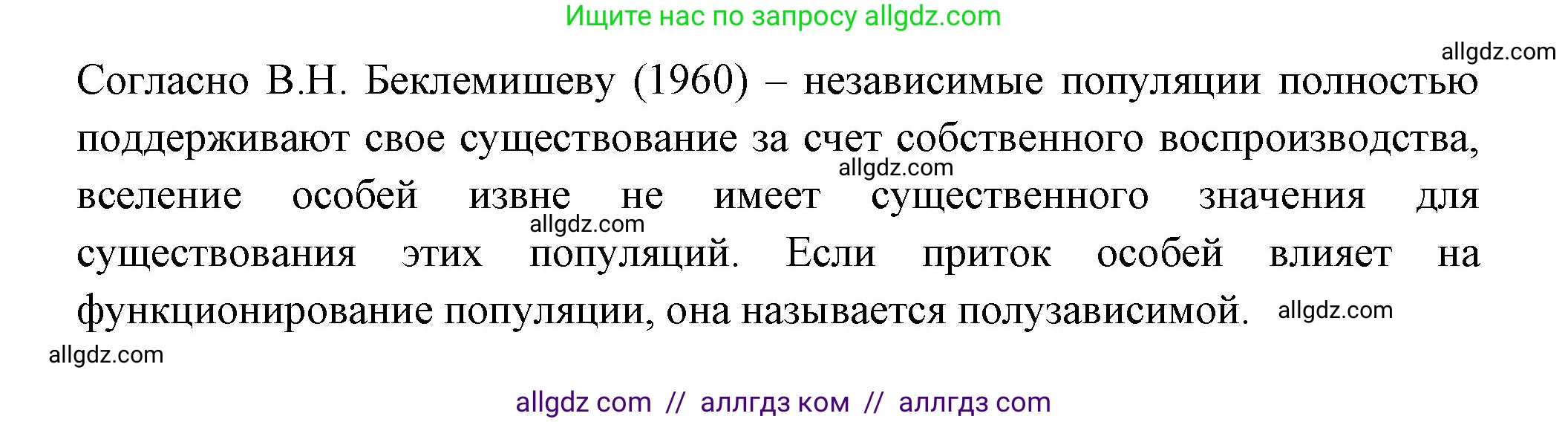 Ищите нас по запросу allgdz.com

allgdz.com

Согласно В.Н. Беклемишеву (1960) – независимые популяции полностью поддерживают свое существование за счет собственного воспроизводства, вселение особей извне не имеет существенного значения для существования этих популяций. Если приток особей влияет на функционирование популяции, она называется полузависимой.

allgdz.com

allgdz.com

allgdz.com

allgdz.com

allgdz com // аллгдз ком // аллгдз com